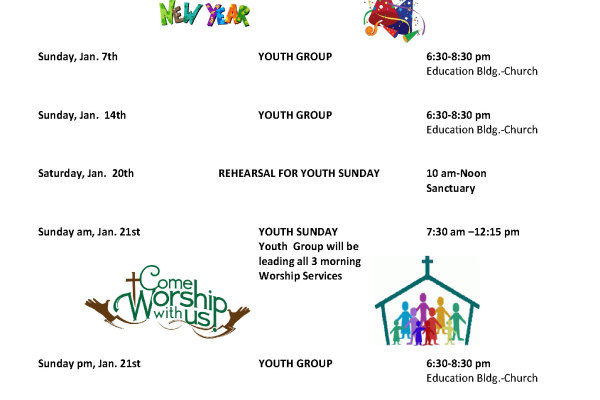 NEW YEAR

Sunday, Jan. 7th

YOUTH GROUP

6:30-8:30 pm
Education Bldg.-Church

Sunday, Jan. 14th

YOUTH GROUP

6:30-8:30 pm
Education Bldg.-Church

Saturday, Jan. 20th

REHEARSAL FOR YOUTH SUNDAY

10 am-Noon
Sanctuary

Sunday am, Jan. 21st

YOUTH SUNDAY
Youth Group will be leading all 3 morning Worship Services

7:30 am –12:15 pm

Come Worship with us!

Sunday pm, Jan. 21st

YOUTH GROUP

6:30-8:30 pm
Education Bldg.-Church